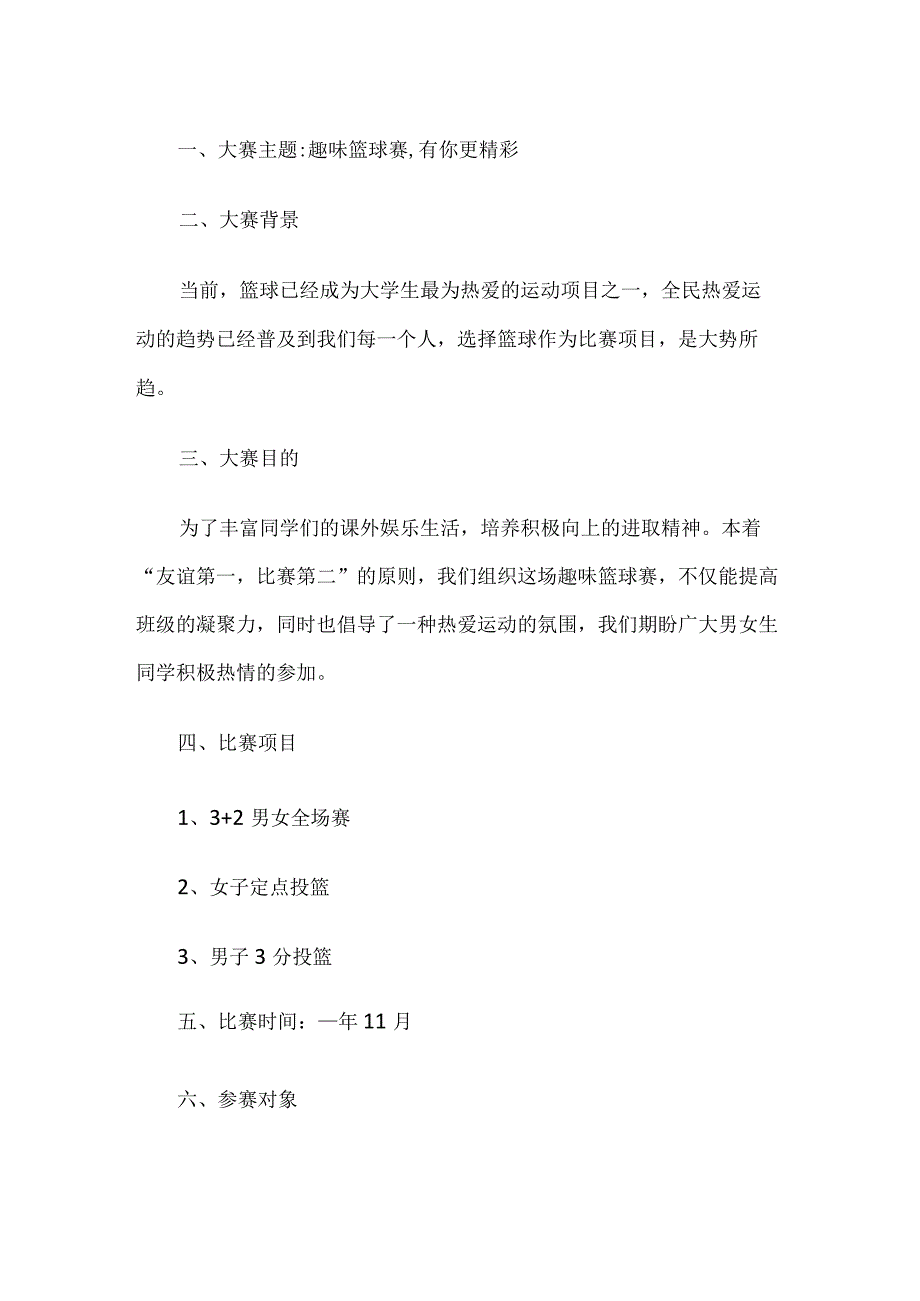 一、大赛主题:趣味篮球赛,有你更精彩

二、大赛背景

当前，篮球已经成为大学生最为热爱的运动项目之一，全民热爱运动的趋势已经普及到我们每一个人，选择篮球作为比赛项目，是大势所趋。

三、大赛目的

为了丰富同学们的课外娱乐生活，培养积极向上的进取精神。本着“友谊第一，比赛第二”的原则，我们组织这场趣味篮球赛，不仅能提高班级的凝聚力，同时也倡导了一种热爱运动的氛围，我们期盼广大男女生同学积极热情的参加。

四、比赛项目

1、3+2 男女全场赛

2、女子定点投篮

3、男子 3 分投篮

五、比赛时间：一年 11 月

六、参赛对象